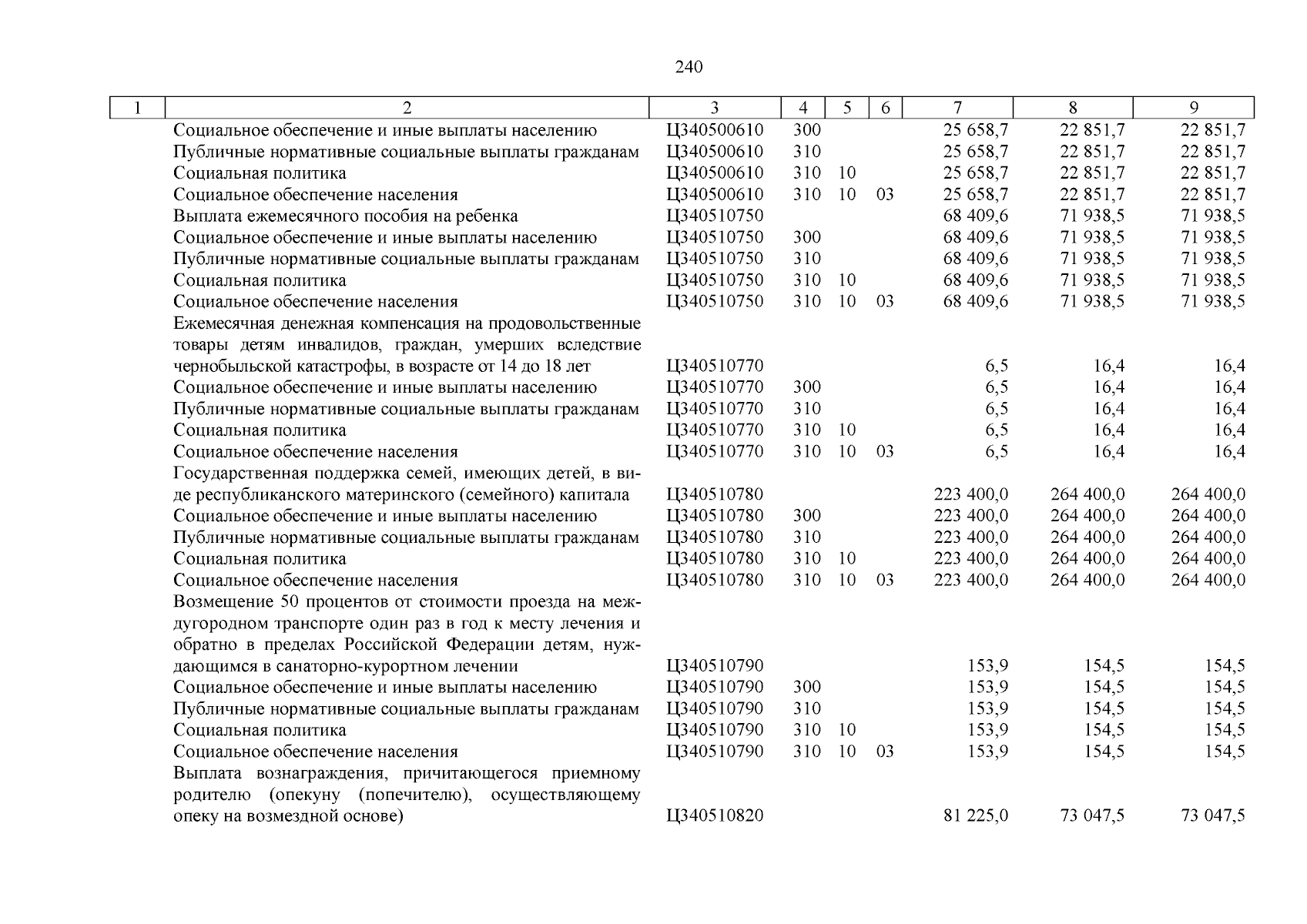 240

| 1 | 2 | 3 | 4 | 5 | 6 | 7 | 8 | 9 |
|---|---|---|---|---|---|---|---|---|
| | Социальное обеспечение и иные выплаты населению | Ц340500610 | 300 | | | 25 658,7 | 22 851,7 | 22 851,7 |
| | Публичные нормативные социальные выплаты гражданам | Ц340500610 | 310 | | | 25 658,7 | 22 851,7 | 22 851,7 |
| | Социальная политика | Ц340500610 | 310 | 10 | | 25 658,7 | 22 851,7 | 22 851,7 |
| | Социальное обеспечение населения | Ц340500610 | 310 | 10 | 03 | 25 658,7 | 22 851,7 | 22 851,7 |
| | Выплата ежемесячного пособия на ребенка | Ц340510750 | | | | 68 409,6 | 71 938,5 | 71 938,5 |
| | Социальное обеспечение и иные выплаты населению | Ц340510750 | 300 | | | 68 409,6 | 71 938,5 | 71 938,5 |
| | Публичные нормативные социальные выплаты гражданам | Ц340510750 | 310 | | | 68 409,6 | 71 938,5 | 71 938,5 |
| | Социальная политика | Ц340510750 | 310 | 10 | | 68 409,6 | 71 938,5 | 71 938,5 |
| | Социальное обеспечение населения | Ц340510750 | 310 | 10 | 03 | 68 409,6 | 71 938,5 | 71 938,5 |
| | Ежемесячная денежная компенсация на продовольственные товары детям инвалидов, граждан, умерших вследствие чернобыльской катастрофы, в возрасте от 14 до 18 лет | Ц340510770 | | | | 6,5 | 16,4 | 16,4 |
| | Социальное обеспечение и иные выплаты населению | Ц340510770 | 300 | | | 6,5 | 16,4 | 16,4 |
| | Публичные нормативные социальные выплаты гражданам | Ц340510770 | 310 | | | 6,5 | 16,4 | 16,4 |
| | Социальная политика | Ц340510770 | 310 | 10 | | 6,5 | 16,4 | 16,4 |
| | Социальное обеспечение населения | Ц340510770 | 310 | 10 | 03 | 6,5 | 16,4 | 16,4 |
| | Государственная поддержка семей, имеющих детей, в виде республиканского материнского (семейного) капитала | Ц340510780 | | | | 223 400,0 | 264 400,0 | 264 400,0 |
| | Социальное обеспечение и иные выплаты населению | Ц340510780 | 300 | | | 223 400,0 | 264 400,0 | 264 400,0 |
| | Публичные нормативные социальные выплаты гражданам | Ц340510780 | 310 | | | 223 400,0 | 264 400,0 | 264 400,0 |
| | Социальная политика | Ц340510780 | 310 | 10 | | 223 400,0 | 264 400,0 | 264 400,0 |
| | Социальное обеспечение населения | Ц340510780 | 310 | 10 | 03 | 223 400,0 | 264 400,0 | 264 400,0 |
| | Возмещение 50 процентов от стоимости проезда на междугородном транспорте один раз в год к месту лечения и обратно в пределах Российской Федерации детям, нуждающимся в санаторно-курортном лечении | Ц340510790 | | | | 153,9 | 154,5 | 154,5 |
| | Социальное обеспечение и иные выплаты населению | Ц340510790 | 300 | | | 153,9 | 154,5 | 154,5 |
| | Публичные нормативные социальные выплаты гражданам | Ц340510790 | 310 | | | 153,9 | 154,5 | 154,5 |
| | Социальная политика | Ц340510790 | 310 | 10 | | 153,9 | 154,5 | 154,5 |
| | Социальное обеспечение населения | Ц340510790 | 310 | 10 | 03 | 153,9 | 154,5 | 154,5 |
| | Выплата вознаграждения, причитающегося приемному родителю (опекуну (попечителю), осуществляющему опеку на возмездной основе) | Ц340510820 | | | | 81 225,0 | 73 047,5 | 73 047,5 |